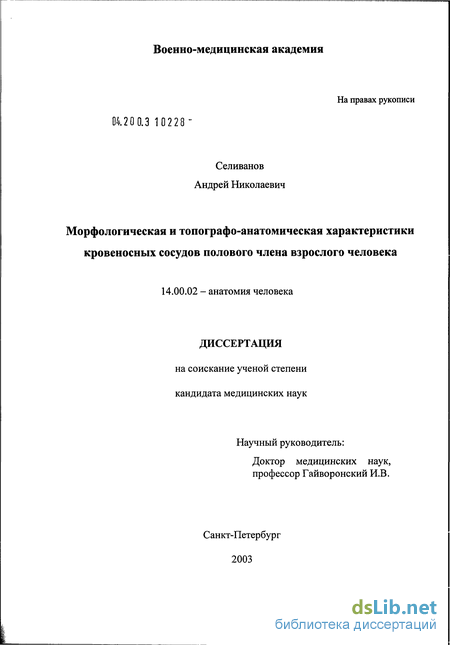 Военно-медицинская академия

На правах рукописи

04.200.3 10228 -

Селиванов
Андрей Николаевич

Морфологическая и топографо-анатомическая характеристики кровеносных сосудов полового члена взрослого человека

14.00.02 – анатомия человека

ДИССЕРТАЦИЯ

на соискание ученой степени

кандидата медицинских наук

Научный руководитель:

Доктор медицинских наук, профессор Гайворонский И.В.

Санкт-Петербург

2003

dsLib.net
библиотека диссертаций